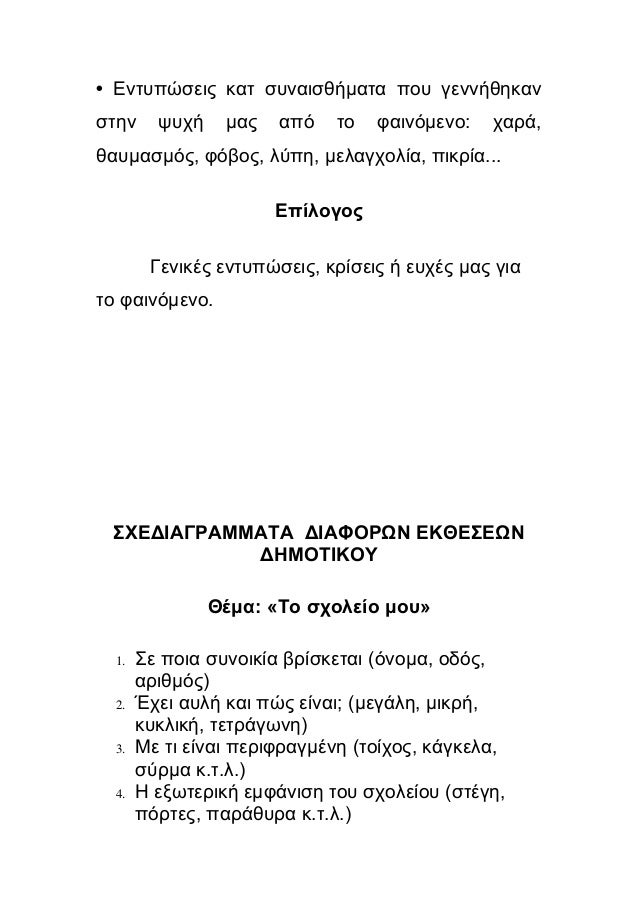 • Εντυπώσεις κατ συναισθήματα που γεννήθηκαν στην ψυχή μας από το φαινόμενο: χαρά, θαυμασμός, φόβος, λύπη, μελαγχολία, πικρία...

Επίλογος

Γενικές εντυπώσεις, κρίσεις ή ευχές μας για το φαινόμενο.

ΣΧΕΔΙΑΓΡΑΜΜΑΤΑ ΔΙΑΦΟΡΩΝ ΕΚΘΕΣΕΩΝ ΔΗΜΟΤΙΚΟΥ

Θέμα: «Το σχολείο μου»

1. Σε ποια συνοικία βρίσκεται (όνομα, οδός, αριθμός)
2. Έχει αυλή και πώς είναι; (μεγάλη, μικρή, κυκλική, τετράγωνη)
3. Με τι είναι περιφραγμένη (τοίχος, κάγκελα, σύρμα κ.τ.λ.)
4. Η εξωτερική εμφάνιση του σχολείου (στέγη, πόρτες, παράθυρα κ.τ.λ.)